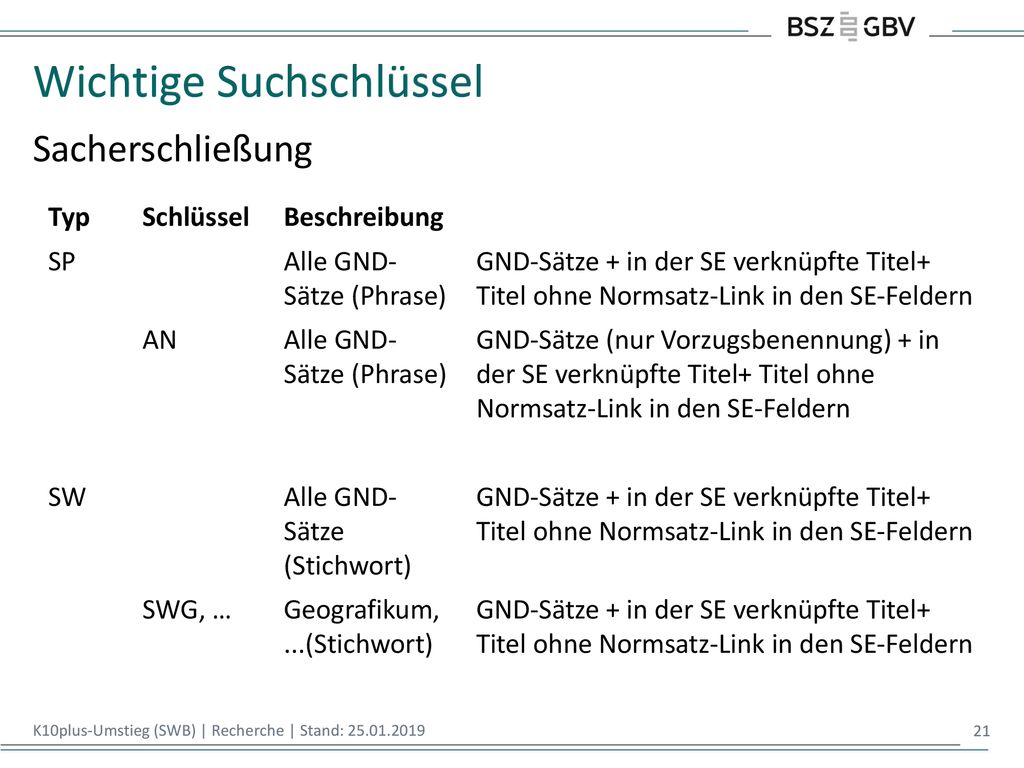 BSZ GBV

Wichtige Suchschlüssel

Sacherschließung

| Typ | Schlüssel | Beschreibung | |
|---|---|---|---|
| SP | | Alle GND-Sätze (Phrase) | GND-Sätze + in der SE verknüpfte Titel+ Titel ohne Normsatz-Link in den SE-Feldern |
| | AN | Alle GND-Sätze (Phrase) | GND-Sätze (nur Vorzugsbenennung) + in der SE verknüpfte Titel+ Titel ohne Normsatz-Link in den SE-Feldern |
| SW | | Alle GND-Sätze (Stichwort) | GND-Sätze + in der SE verknüpfte Titel+ Titel ohne Normsatz-Link in den SE-Feldern |
| | SWG, … | Geografikum, ...(Stichwort) | GND-Sätze + in der SE verknüpfte Titel+ Titel ohne Normsatz-Link in den SE-Feldern |

K10plus-Umstieg (SWB) | Recherche | Stand: 25.01.2019

21